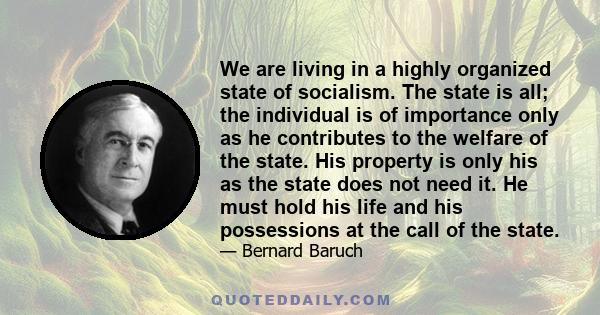 We are living in a highly organized state of socialism. The state is all; the individual is of importance only as he contributes to the welfare of the state. His property is only his as the state does not need it. He must hold his life and his possessions at the call of the state.

— Bernard Baruch

QUOTEDDAILY.COM